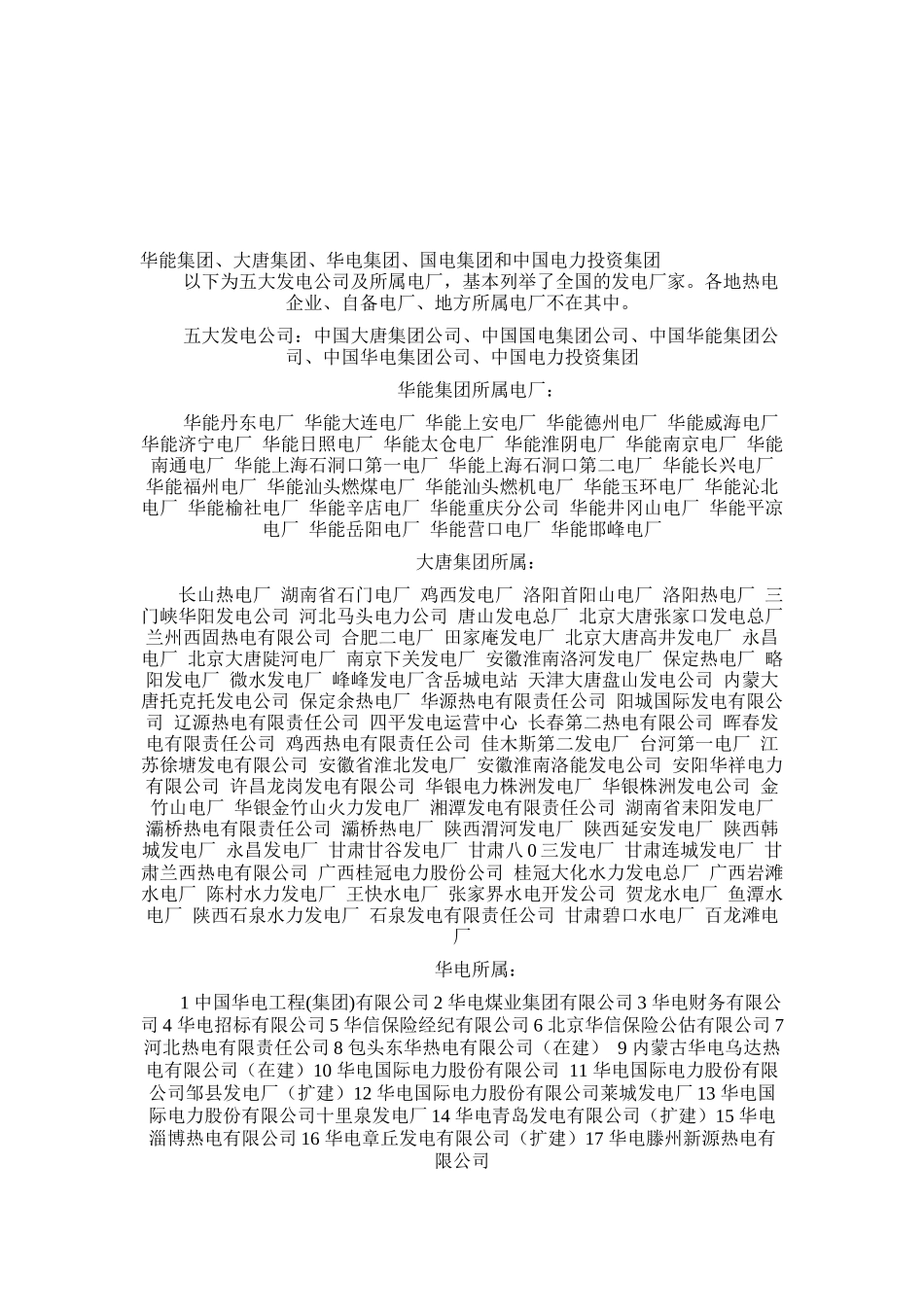 华能集团、大唐集团、华电集团、国电集团和中国电力投资集团

以下为五大发电公司及所属电厂，基本列举了全国的发电厂家。各地热电企业、自备电厂、地方所属电厂不在其中。

五大发电公司：中国大唐集团公司、中国国电集团公司、中国华能集团公司、中国华电集团公司、中国电力投资集团

华能集团所属电厂：

华能丹东电厂 华能大连电厂 华能上安电厂 华能德州电厂 华能威海电厂 华能济宁电厂 华能日照电厂 华能太仓电厂 华能淮阴电厂 华能南京电厂 华能南通电厂 华能上海石洞口第一电厂 华能上海石洞口第二电厂 华能长兴电厂 华能福州电厂 华能汕头燃煤电厂 华能汕头燃机电厂 华能玉环电厂 华能沁北电厂 华能榆社电厂 华能辛店电厂 华能重庆分公司 华能井冈山电厂 华能平凉电厂 华能岳阳电厂 华能营口电厂 华能邯峰电厂

大唐集团所属：

长山热电厂 湖南省石门电厂 鸡西发电厂 洛阳首阳山电厂 洛阳热电厂 三门峡华阳发电公司 河北马头电力公司 唐山发电总厂 北京大唐张家口发电总厂 兰州西固热电有限公司 合肥二电厂 田家庵发电厂 北京大唐高井发电厂 永昌电厂 北京大唐陡河电厂 南京下关发电厂 安徽淮南洛河发电厂 保定热电厂 略阳发电厂 微水发电厂 峰峰发电厂含岳城电站 天津大唐盘山发电公司 内蒙大唐托克托发电公司 保定余热电厂 华源热电有限责任公司 阳城国际发电有限公司 辽源热电有限责任公司 四平发电运营中心 长春第二热电有限公司 晖春发电有限责任公司 鸡西热电有限责任公司 佳木斯第二发电厂 台河第一电厂 江苏徐塘发电有限公司 安徽省淮北发电厂 安徽淮南洛能发电公司 安阳华祥电力有限公司 许昌龙岗发电有限公司 华银电力株洲发电厂 华银株洲发电公司 金竹山电厂 华银金竹山火力发电厂 湘潭发电有限责任公司 湖南省耒阳发电厂 灞桥热电有限责任公司 灞桥热电厂 陕西渭河发电厂 陕西延安发电厂 陕西韩城发电厂 永昌发电厂 甘肃甘谷发电厂 甘肃八0三发电厂 甘肃连城发电厂 甘肃兰西热电有限公司 广西桂冠电力股份公司 桂冠大化水力发电总厂 广西岩滩水电厂 陈村水力发电厂 王快水电厂 张家界水电开发公司 贺龙水电厂 鱼潭水电厂 陕西石泉水力发电厂 石泉发电有限责任公司 甘肃碧口水电厂 百龙滩电厂

华电所属：

1 中国华电工程(集团)有限公司 2 华电煤业集团有限公司 3 华电财务有限公司 4 华电招标有限公司 5 华信保险经纪有限公司 6 北京华信保险公估有限公司 7 河北热电有限责任公司 8 包头东华热电有限公司（在建） 9 内蒙古华电乌达热电有限公司（在建）10 华电国际电力股份有限公司 11 华电国际电力股份有限公司邹县发电厂（扩建）12 华电国际电力股份有限公司莱城发电厂 13 华电国际电力股份有限公司十里泉发电厂 14 华电青岛发电有限公司（扩建）15 华电淄博热电有限公司 16 华电章丘发电有限公司（扩建）17 华电滕州新源热电有限公司